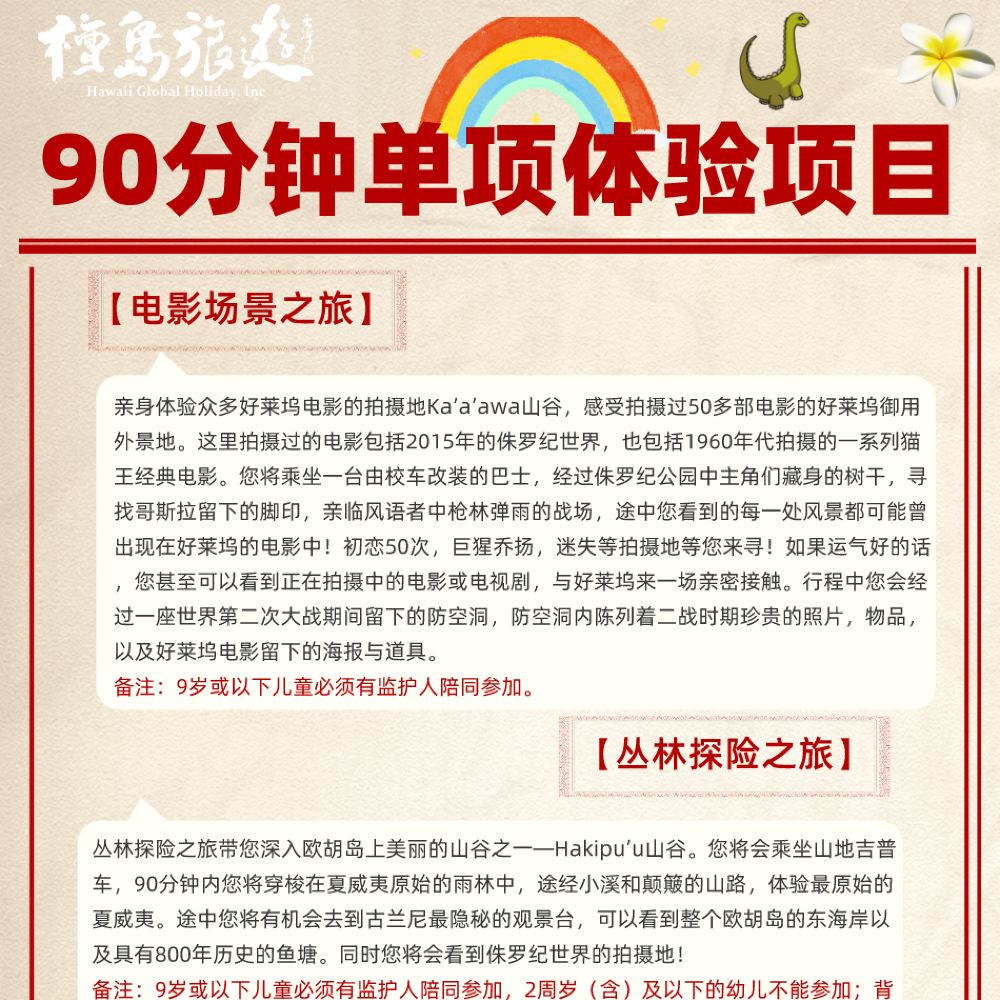 檀島旅遊
Hawaii Global Holiday, Inc

90分钟单项体验项目

【电影场景之旅】

亲身体验众多好莱坞电影的拍摄地Ka'a'awa山谷，感受拍摄过50多部电影的好莱坞御用外景地。这里拍摄过的电影包括2015年的侏罗纪世界，也包括1960年代拍摄的一系列猫王经典电影。您将乘坐一台由校车改装的巴士，经过侏罗纪公园中主角们藏身的树干，寻找哥斯拉留下的脚印，亲临风语者中枪林弹雨的战场，途中您看到的每一处风景都可能曾出现在好莱坞的电影中！初恋50次，巨猩乔扬，迷失等拍摄地等您来寻！如果运气好的话，您甚至可以看到正在拍摄中的电影或电视剧，与好莱坞来一场亲密接触。行程中您会经过一座世界第二次大战期间留下的防空洞，防空洞内陈列着二战时期珍贵的照片，物品，以及好莱坞电影留下的海报与道具。
备注：9岁或以下儿童必须有监护人陪同参加。

【丛林探险之旅】

丛林探险之旅带您深入欧胡岛上美丽的山谷之一—Hakipu'u山谷。您将会乘坐山地吉普车，90分钟内您将穿梭在夏威夷原始的雨林中，途经小溪和颠簸的山路，体验最原始的夏威夷。途中您将有机会去到古兰尼最隐秘的观景台，可以看到整个欧胡岛的东海岸以及具有800年历史的鱼塘。同时您将会看到侏罗纪世界的拍摄地！
备注：9岁或以下儿童必须有监护人陪同参加，2周岁（含）及以下的幼儿不能参加；背